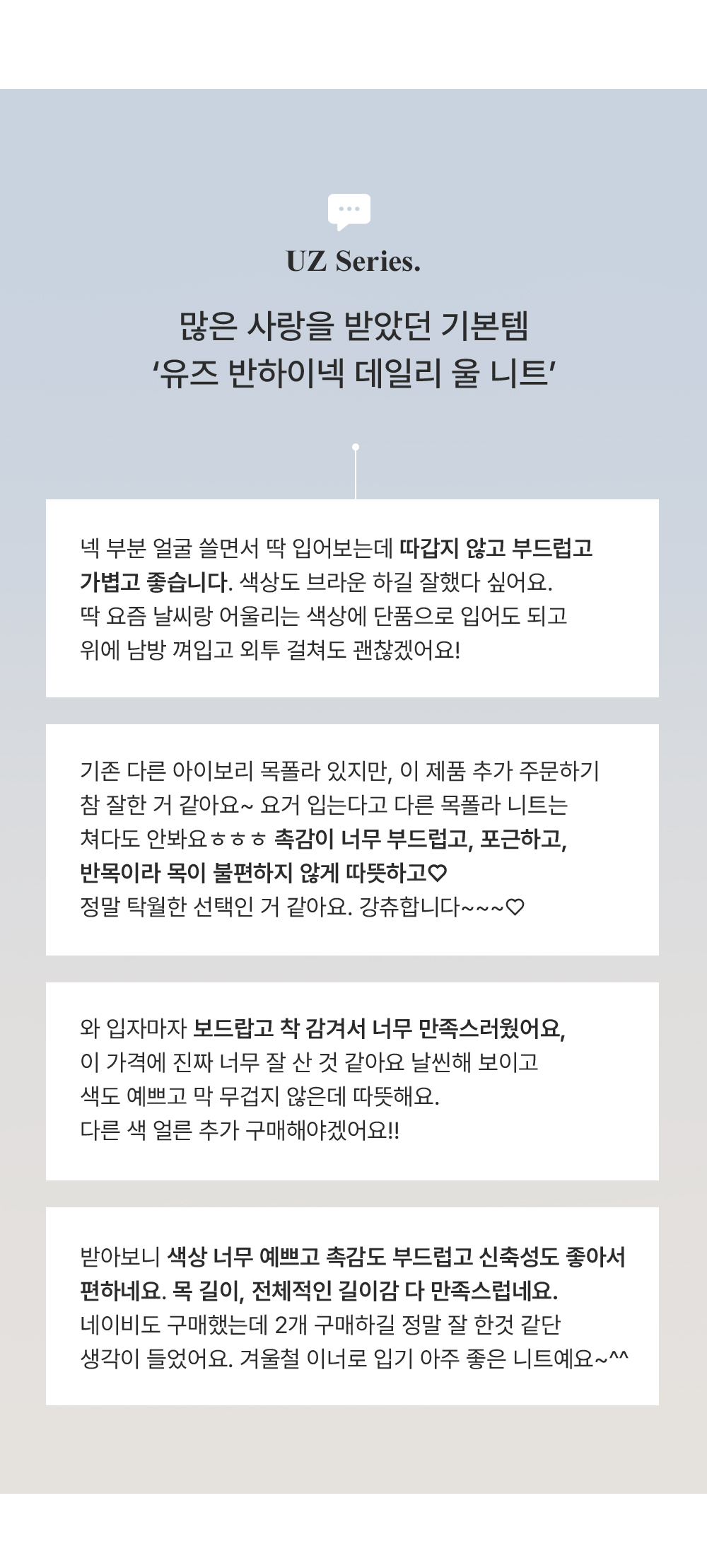 UZ Series.

많은 사랑을 받았던 기본템
'유즈 반하이넥 데일리 울 니트'

넥 부분 얼굴 쓸면서 딱 입어보는데 따갑지 않고 부드럽고 가볍고 좋습니다. 색상도 브라운 하길 잘했다 싶어요. 딱 요즘 날씨랑 어울리는 색상에 단품으로 입어도 되고 위에 남방 껴입고 외투 걸쳐도 괜찮겠어요!

기존 다른 아이보리 목폴라 있지만, 이 제품 추가 주문하기 참 잘한 거 같아요~ 요거 입는다고 다른 목폴라 니트는 쳐다도 안봐요ㅎㅎㅎ 촉감이 너무 부드럽고, 포근하고, 반목이라 목이 불편하지 않게 따뜻하고♡
정말 탁월한 선택인 거 같아요. 강츄합니다~~~♡

와 입자마자 보드랍고 착 감겨서 너무 만족스러웠어요, 이 가격에 진짜 너무 잘 산 것 같아요 날씬해 보이고 색도 예쁘고 막 무겁지 않은데 따뜻해요.
다른 색 얼른 추가 구매해야겠어요!!

받아보니 색상 너무 예쁘고 촉감도 부드럽고 신축성도 좋아서 편하네요. 목 길이, 전체적인 길이감 다 만족스럽네요.
네이비도 구매했는데 2개 구매하길 정말 잘 한것 같단 생각이 들었어요. 겨울철 이너로 입기 아주 좋은 니트예요~^^